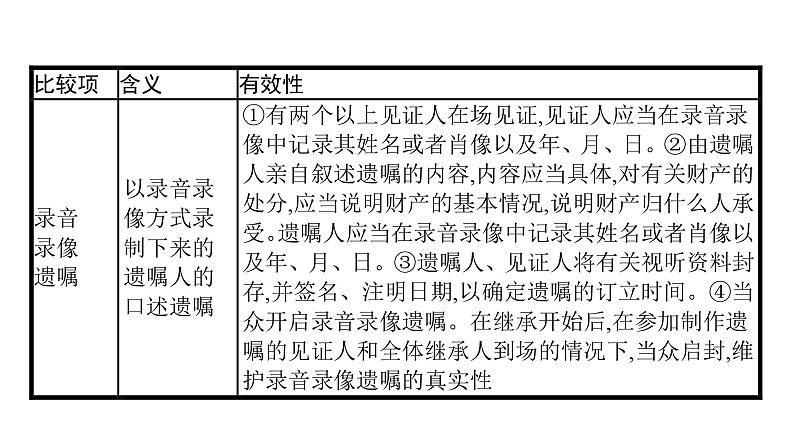 | 比较项 | 含义 | 有效性 |
|---|---|---|
| 录音录像遗嘱 | 以录音录像方式录制下来的遗嘱人的口述遗嘱 | ①有两个以上见证人在场见证,见证人应当在录音录像中记录其姓名或者肖像以及年、月、日。②由遗嘱人亲自叙述遗嘱的内容,内容应当具体,对有关财产的处分,应当说明财产的基本情况,说明财产归什么人承受。遗嘱人应当在录音录像中记录其姓名或者肖像以及年、月、日。③遗嘱人、见证人将有关视听资料封存,并签名、注明日期,以确定遗嘱的订立时间。④当众开启录音录像遗嘱。在继承开始后,在参加制作遗嘱的见证人和全体继承人到场的情况下,当众启封,维护录音录像遗嘱的真实性 |